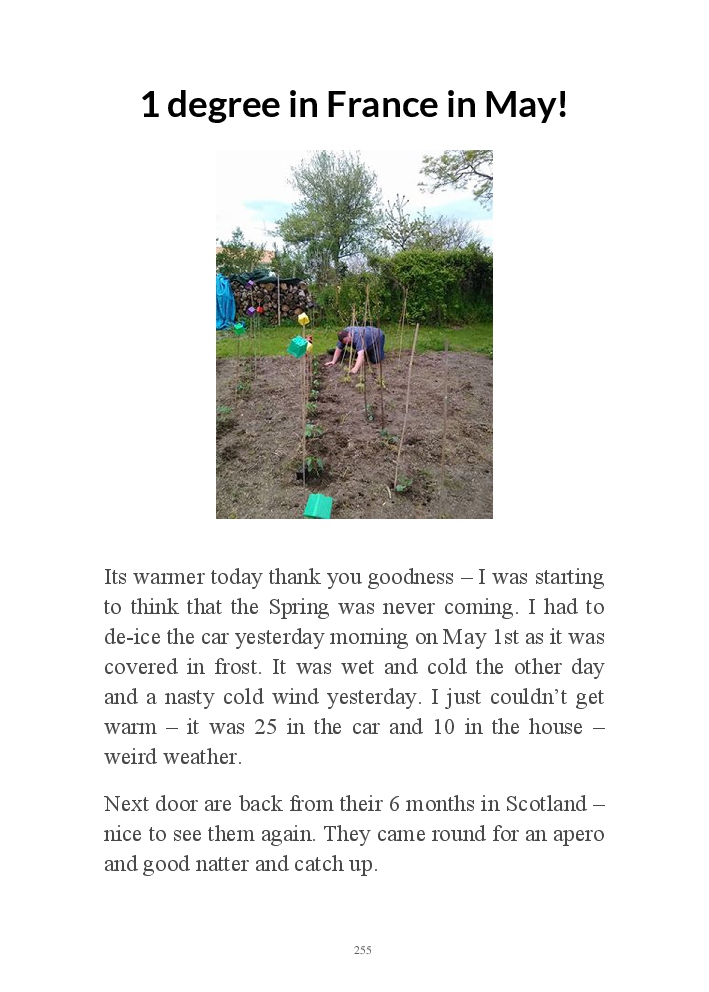 1 degree in France in May!

Its warmer today thank you goodness – I was starting to think that the Spring was never coming. I had to de-ice the car yesterday morning on May 1st as it was covered in frost. It was wet and cold the other day and a nasty cold wind yesterday. I just couldn't get warm – it was 25 in the car and 10 in the house – weird weather.

Next door are back from their 6 months in Scotland – nice to see them again. They came round for an apero and good natter and catch up.

255